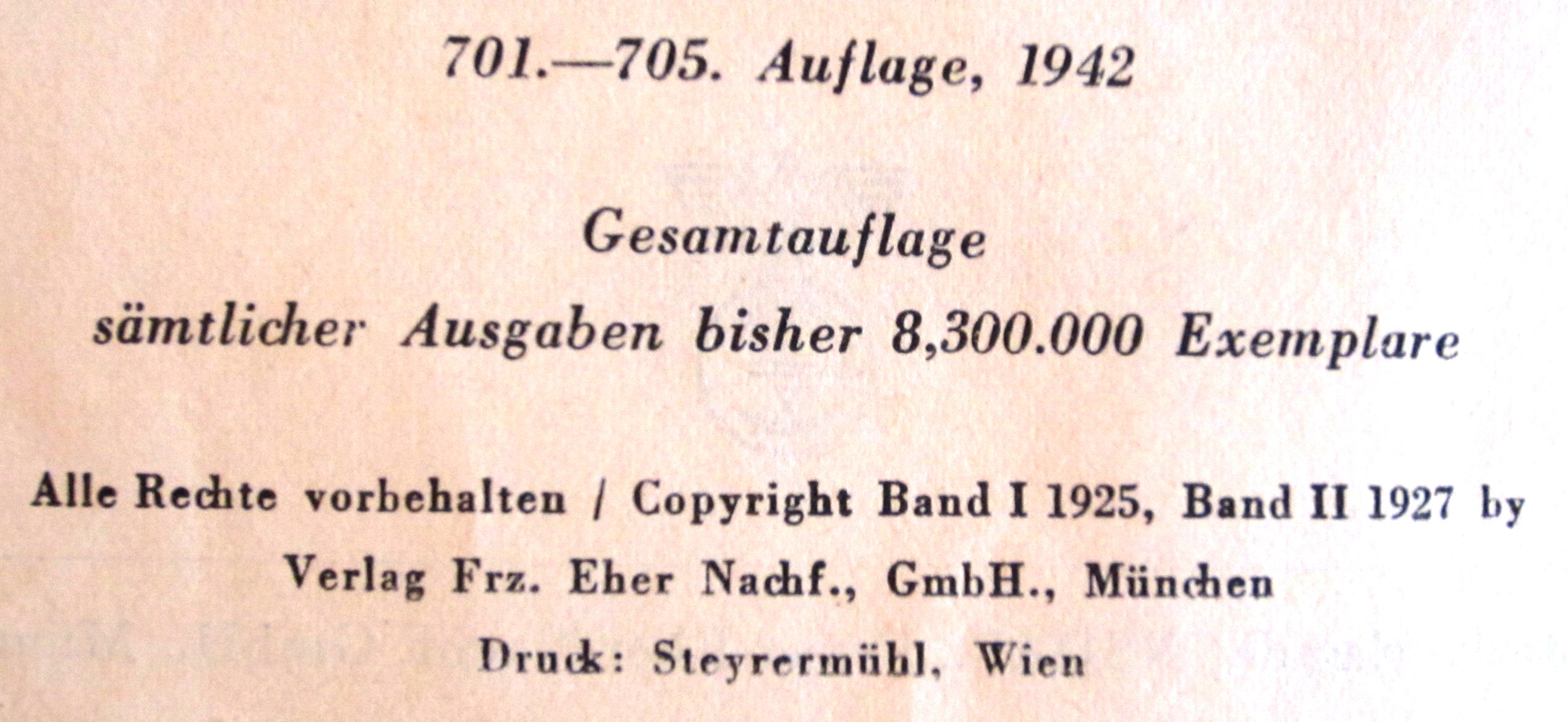 701.—705. Auflage, 1942

Gesamtauflage
sämtlicher Ausgaben bisher 8,300.000 Exemplare

Alle Rechte vorbehalten / Copyright Band I 1925, Band II 1927 by
Verlag Frz. Eher Nachf., GmbH., München
Druck: Steyrermühl, Wien